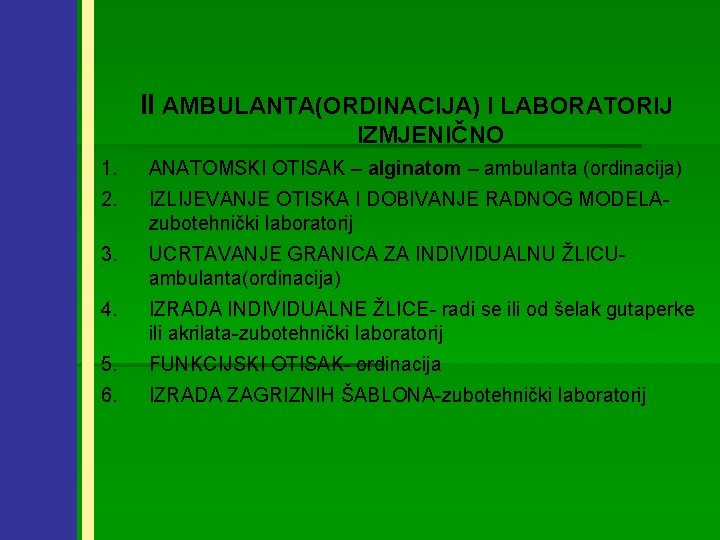 II AMBULANTA(ORDINACIJA) I LABORATORIJ IZMJENIČNO

1. ANATOMSKI OTISAK – alginatom – ambulanta (ordinacija)
2. IZLIJEVANJE OTISKA I DOBIVANJE RADNOG MODELA- zubotehnički laboratorij
3. UCRTAVANJE GRANICA ZA INDIVIDUALNU ŽLICU- ambulanta(ordinacija)
4. IZRADA INDIVIDUALNE ŽLICE- radi se ili od šelak gutaperke ili akrilata-zubotehnički laboratorij
5. FUNKCIJSKI OTISAK- ordinacija
6. IZRADA ZAGRIZNIH ŠABLONA-zubotehnički laboratorij